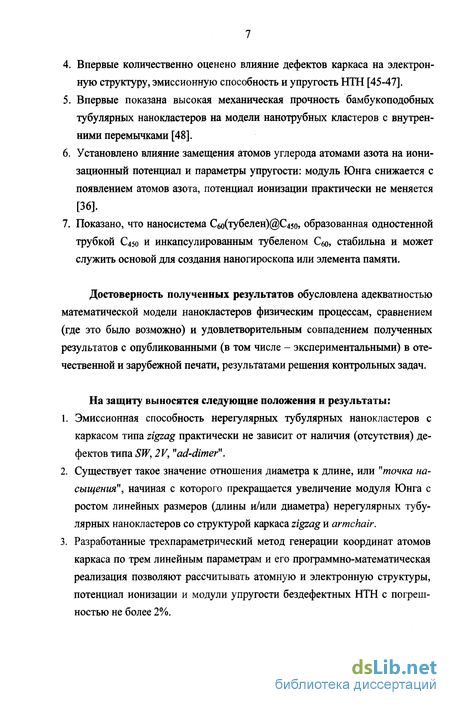 7

4. Впервые количественно оценено влияние дефектов каркаса на электронную структуру, эмиссионную способность и упругость НТН [45-47].

5. Впервые показана высокая механическая прочность бамбукоподобных тубулярных нанокластеров на модели нанотрубных кластеров с внутренними перемычками [48].

6. Установлено влияние замещения атомов углерода атомами азота на ионизационный потенциал и параметры упругости: модуль Юнга снижается с появлением атомов азота, потенциал ионизации практически не меняется [36].

7. Показано, что наносистема $C_{60}$(тубелен)@$C_{450}$, образованная одностенной трубкой $C_{450}$ и инкапсулированным тубеленом $C_{60}$, стабильна и может служить основой для создания наногироскопа или элемента памяти.

Достоверность полученных результатов обусловлена адекватностью математической модели нанокластеров физическим процессам, сравнением (где это было возможно) и удовлетворительным совпадением полученных результатов с опубликованными (в том числе – экспериментальными) в отечественной и зарубежной печати, результатами решения контрольных задач.

На защиту выносятся следующие положения и результаты:

1. Эмиссионная способность нерегулярных тубулярных нанокластеров с каркасом типа zigzag практически не зависит от наличия (отсутствия) дефектов типа SW, 2V, "ad-dimer".

2. Существует такое значение отношения диаметра к длине, или "точка насыщения", начиная с которого прекращается увеличение модуля Юнга с ростом линейных размеров (длины и/или диаметра) нерегулярных тубулярных нанокластеров со структурой каркаса zigzag и armchair.

3. Разработанные трехпараметрический метод генерации координат атомов каркаса по трем линейным параметрам и его программно-математическая реализация позволяют рассчитывать атомную и электронную структуры, потенциал ионизации и модули упругости бездефектных НТН с погрешностью не более 2%.

dsLib.net
библиотека диссертаций